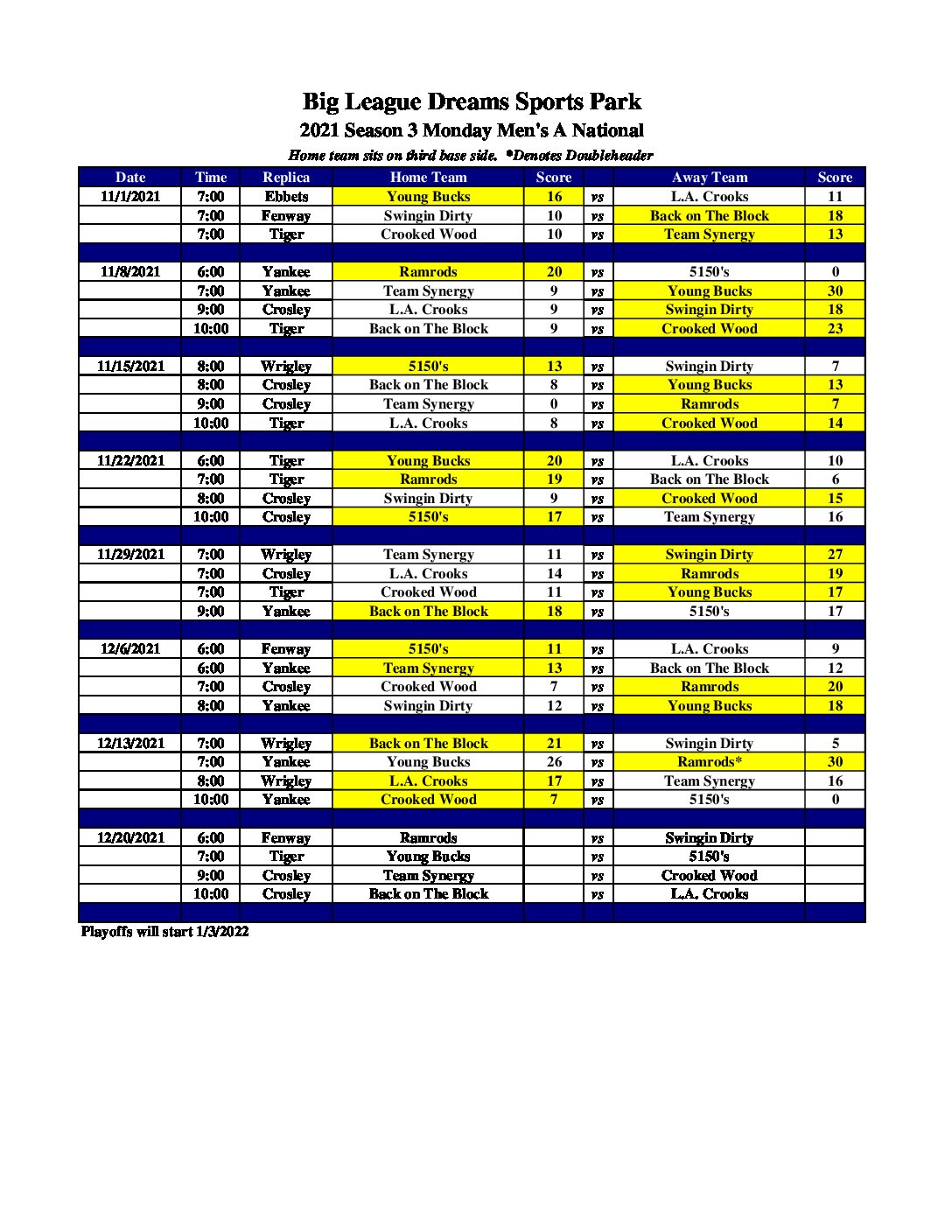 Big League Dreams Sports Park

2021 Season 3 Monday Men's A National

Home team sits on third base side. *Denotes Doubleheader

| Date | Time | Replica | Home Team | Score | | Away Team | Score |
|---|---|---|---|---|---|---|---|
| 11/1/2021 | 7:00 | Ebbets | Young Bucks | 16 | vs | L.A. Crooks | 11 |
| | 7:00 | Fenway | Swingin Dirty | 10 | vs | Back on The Block | 18 |
| | 7:00 | Tiger | Crooked Wood | 10 | vs | Team Synergy | 13 |
| | | | | | | | |
| 11/8/2021 | 6:00 | Yankee | Ramrods | 20 | vs | 5150's | 0 |
| | 7:00 | Yankee | Team Synergy | 9 | vs | Young Bucks | 30 |
| | 9:00 | Crosley | L.A. Crooks | 9 | vs | Swingin Dirty | 18 |
| | 10:00 | Tiger | Back on The Block | 9 | vs | Crooked Wood | 23 |
| | | | | | | | |
| 11/15/2021 | 8:00 | Wrigley | 5150's | 13 | vs | Swingin Dirty | 7 |
| | 8:00 | Crosley | Back on The Block | 8 | vs | Young Bucks | 13 |
| | 9:00 | Crosley | Team Synergy | 0 | vs | Ramrods | 7 |
| | 10:00 | Tiger | L.A. Crooks | 8 | vs | Crooked Wood | 14 |
| | | | | | | | |
| 11/22/2021 | 6:00 | Tiger | Young Bucks | 20 | vs | L.A. Crooks | 10 |
| | 7:00 | Tiger | Ramrods | 19 | vs | Back on The Block | 6 |
| | 8:00 | Crosley | Swingin Dirty | 9 | vs | Crooked Wood | 15 |
| | 10:00 | Crosley | 5150's | 17 | vs | Team Synergy | 16 |
| | | | | | | | |
| 11/29/2021 | 7:00 | Wrigley | Team Synergy | 11 | vs | Swingin Dirty | 27 |
| | 7:00 | Crosley | L.A. Crooks | 14 | vs | Ramrods | 19 |
| | 7:00 | Tiger | Crooked Wood | 11 | vs | Young Bucks | 17 |
| | 9:00 | Yankee | Back on The Block | 18 | vs | 5150's | 17 |
| | | | | | | | |
| 12/6/2021 | 6:00 | Fenway | 5150's | 11 | vs | L.A. Crooks | 9 |
| | 6:00 | Yankee | Team Synergy | 13 | vs | Back on The Block | 12 |
| | 7:00 | Crosley | Crooked Wood | 7 | vs | Ramrods | 20 |
| | 8:00 | Yankee | Swingin Dirty | 12 | vs | Young Bucks | 18 |
| | | | | | | | |
| 12/13/2021 | 7:00 | Wrigley | Back on The Block | 21 | vs | Swingin Dirty | 5 |
| | 7:00 | Yankee | Young Bucks | 26 | vs | Ramrods* | 30 |
| | 8:00 | Wrigley | L.A. Crooks | 17 | vs | Team Synergy | 16 |
| | 10:00 | Yankee | Crooked Wood | 7 | vs | 5150's | 0 |
| | | | | | | | |
| 12/20/2021 | 6:00 | Fenway | Ramrods | | vs | Swingin Dirty | |
| | 7:00 | Tiger | Young Bucks | | vs | 5150's | |
| | 9:00 | Crosley | Team Synergy | | vs | Crooked Wood | |
| | 10:00 | Crosley | Back on The Block | | vs | L.A. Crooks | |

Playoffs will start 1/3/2022